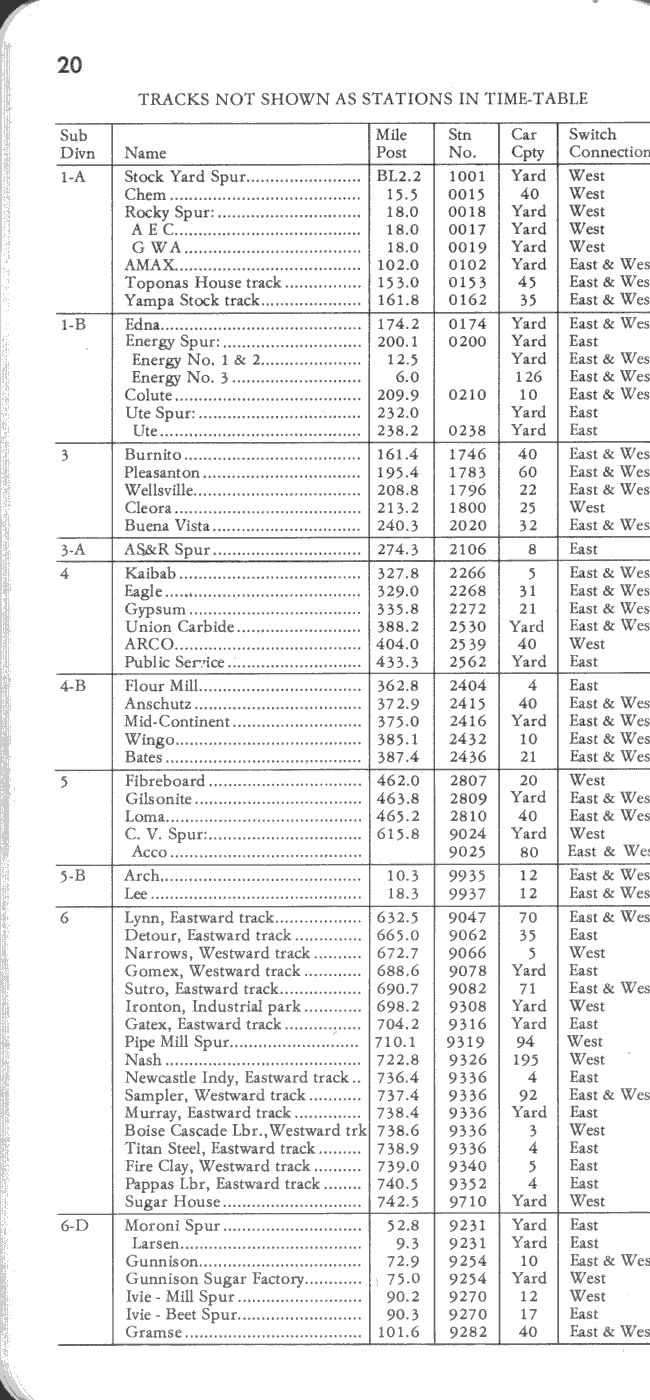 20

TRACKS NOT SHOWN AS STATIONS IN TIME-TABLE

| Sub Divn | Name | Mile Post | Stn No. | Car Cpty | Switch Connection |
|---|---|---|---|---|---|
| 1-A | Stock Yard Spur | BL2.2 | 1001 | Yard | West |
| | Chem | 15.5 | 0015 | 40 | West |
| | Rocky Spur: | 18.0 | 0018 | Yard | West |
| | A E C | 18.0 | 0017 | Yard | West |
| | G W A | 18.0 | 0019 | Yard | West |
| | AMAX | 102.0 | 0102 | Yard | East & Wes |
| | Toponas House track | 153.0 | 0153 | 45 | East & Wes |
| | Yampa Stock track | 161.8 | 0162 | 35 | East & Wes |
| 1-B | Edna | 174.2 | 0174 | Yard | East & Wes |
| | Energy Spur: | 200.1 | 0200 | Yard | East |
| | Energy No. 1 & 2 | 12.5 | | Yard | East & Wes |
| | Energy No. 3 | 6.0 | | 126 | East & Wes |
| | Colute | 209.9 | 0210 | 10 | East & Wes |
| | Ute Spur: | 232.0 | | Yard | East |
| | Ute | 238.2 | 0238 | Yard | East |
| 3 | Burnito | 161.4 | 1746 | 40 | East & Wes |
| | Pleasanton | 195.4 | 1783 | 60 | East & Wes |
| | Wellsville | 208.8 | 1796 | 22 | East & Wes |
| | Cleora | 213.2 | 1800 | 25 | West |
| | Buena Vista | 240.3 | 2020 | 32 | East & Wes |
| 3-A | AS&R Spur | 274.3 | 2106 | 8 | East |
| 4 | Kaibab | 327.8 | 2266 | 5 | East & Wes |
| | Eagle | 329.0 | 2268 | 31 | East & Wes |
| | Gypsum | 335.8 | 2272 | 21 | East & Wes |
| | Union Carbide | 388.2 | 2530 | Yard | East & Wes |
| | ARCO | 404.0 | 2539 | 40 | West |
| | Public Service | 433.3 | 2562 | Yard | East |
| 4-B | Flour Mill | 362.8 | 2404 | 4 | East |
| | Anschutz | 372.9 | 2415 | 40 | East & Wes |
| | Mid-Continent | 375.0 | 2416 | Yard | East & Wes |
| | Wingo | 385.1 | 2432 | 10 | East & Wes |
| | Bates | 387.4 | 2436 | 21 | East & Wes |
| 5 | Fibreboard | 462.0 | 2807 | 20 | West |
| | Gilsonite | 463.8 | 2809 | Yard | East & Wes |
| | Loma | 465.2 | 2810 | 40 | East & Wes |
| | C. V. Spur: | 615.8 | 9024 | Yard | West |
| | Acco | | 9025 | 80 | East & Wes |
| 5-B | Arch | 10.3 | 9935 | 12 | East & Wes |
| | Lee | 18.3 | 9937 | 12 | East & Wes |
| 6 | Lynn, Eastward track | 632.5 | 9047 | 70 | East & Wes |
| | Detour, Eastward track | 665.0 | 9062 | 35 | East |
| | Narrows, Westward track | 672.7 | 9066 | 5 | West |
| | Gomex, Westward track | 688.6 | 9078 | Yard | East |
| | Sutro, Eastward track | 690.7 | 9082 | 71 | East & Wes |
| | Ironton, Industrial park | 698.2 | 9308 | Yard | West |
| | Gatex, Eastward track | 704.2 | 9316 | Yard | East |
| | Pipe Mill Spur | 710.1 | 9319 | 94 | West |
| | Nash | 722.8 | 9326 | 195 | West |
| | Newcastle Indy, Eastward track | 736.4 | 9336 | 4 | East |
| | Sampler, Westward track | 737.4 | 9336 | 92 | East & Wes |
| | Murray, Eastward track | 738.4 | 9336 | Yard | East |
| | Boise Cascade Lbr., Westward trk | 738.6 | 9336 | 3 | West |
| | Titan Steel, Eastward track | 738.9 | 9336 | 4 | East |
| | Fire Clay, Westward track | 739.0 | 9340 | 5 | East |
| | Pappas Lbr, Eastward track | 740.5 | 9352 | 4 | East |
| | Sugar House | 742.5 | 9710 | Yard | West |
| 6-D | Moroni Spur | 52.8 | 9231 | Yard | East |
| | Larsen | 9.3 | 9231 | Yard | East |
| | Gunnison | 72.9 | 9254 | 10 | East & Wes |
| | Gunnison Sugar Factory | 75.0 | 9254 | Yard | West |
| | Ivie - Mill Spur | 90.2 | 9270 | 12 | West |
| | Ivie - Beet Spur | 90.3 | 9270 | 17 | East |
| | Gramse | 101.6 | 9282 | 40 | East & Wes |